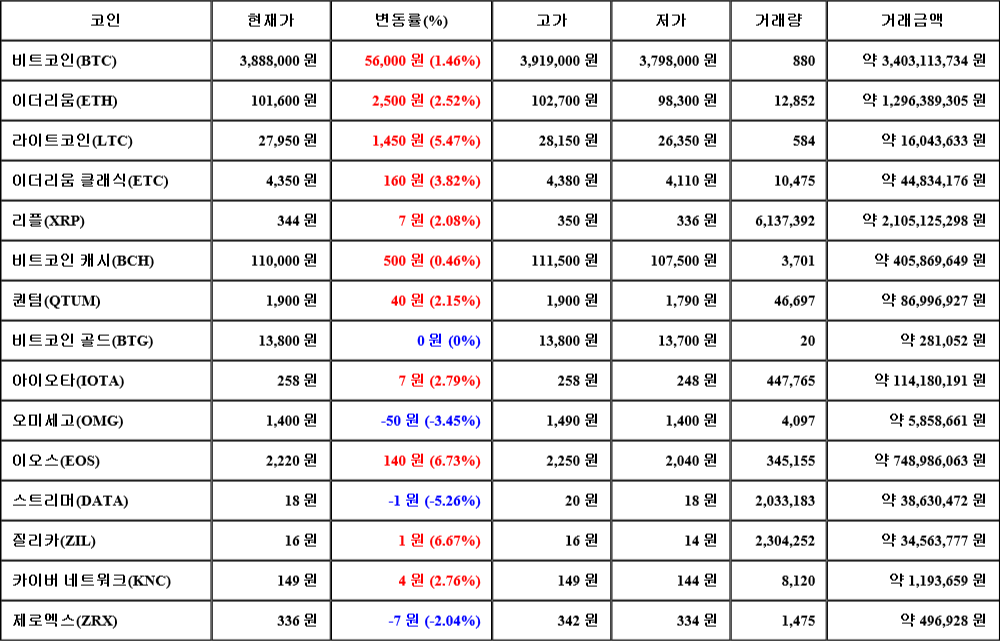 | 코인 | 현재가 | 변동률(%) | 고가 | 저가 | 거래량 | 거래금액 |
|---|---|---|---|---|---|---|
| 비트코인(BTC) | 3,888,000 원 | 56,000 원 (1.46%) | 3,919,000 원 | 3,798,000 원 | 880 | 약 3,403,113,734 원 |
| 이더리움(ETH) | 101,600 원 | 2,500 원 (2.52%) | 102,700 원 | 98,300 원 | 12,852 | 약 1,296,389,305 원 |
| 라이트코인(LTC) | 27,950 원 | 1,450 원 (5.47%) | 28,150 원 | 26,350 원 | 584 | 약 16,043,633 원 |
| 이더리움 클래식(ETC) | 4,350 원 | 160 원 (3.82%) | 4,380 원 | 4,110 원 | 10,475 | 약 44,834,176 원 |
| 리플(XRP) | 344 원 | 7 원 (2.08%) | 350 원 | 336 원 | 6,137,392 | 약 2,105,125,298 원 |
| 비트코인 캐시(BCH) | 110,000 원 | 500 원 (0.46%) | 111,500 원 | 107,500 원 | 3,701 | 약 405,869,649 원 |
| 퀀텀(QTUM) | 1,900 원 | 40 원 (2.15%) | 1,900 원 | 1,790 원 | 46,697 | 약 86,996,927 원 |
| 비트코인 골드(BTG) | 13,800 원 | 0 원 (0%) | 13,800 원 | 13,700 원 | 20 | 약 281,052 원 |
| 아이오타(IOTA) | 258 원 | 7 원 (2.79%) | 258 원 | 248 원 | 447,765 | 약 114,180,191 원 |
| 오미세고(OMG) | 1,400 원 | -50 원 (-3.45%) | 1,490 원 | 1,400 원 | 4,097 | 약 5,858,661 원 |
| 이오스(EOS) | 2,220 원 | 140 원 (6.73%) | 2,250 원 | 2,040 원 | 345,155 | 약 748,986,063 원 |
| 스트리머(DATA) | 18 원 | -1 원 (-5.26%) | 20 원 | 18 원 | 2,033,183 | 약 38,630,472 원 |
| 질리카(ZIL) | 16 원 | 1 원 (6.67%) | 16 원 | 14 원 | 2,304,252 | 약 34,563,777 원 |
| 카이버 네트워크(KNC) | 149 원 | 4 원 (2.76%) | 149 원 | 144 원 | 8,120 | 약 1,193,659 원 |
| 제로엑스(ZRX) | 336 원 | -7 원 (-2.04%) | 342 원 | 334 원 | 1,475 | 약 496,928 원 |